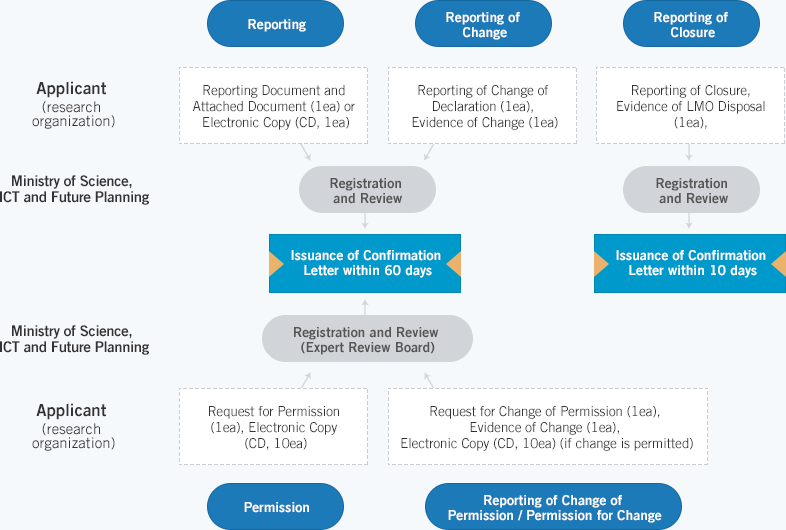 Reporting

Reporting of Change

Reporting of Closure

Applicant
(research organization)

Reporting Document and Attached Document (1ea) or Electronic Copy (CD, 1ea)

Reporting of Change of Declaration (1ea), Evidence of Change (1ea)

Reporting of Closure, Evidence of LMO Disposal (1ea),

Ministry of Science, ICT and Future Planning

Registration and Review

Registration and Review

Issuance of Confirmation Letter within 60 days

Issuance of Confirmation Letter within 10 days

Ministry of Science, ICT and Future Planning

Registration and Review (Expert Review Board)

Applicant
(research organization)

Request for Permission (1ea), Electronic Copy (CD, 10ea)

Request for Change of Permission (1ea), Evidence of Change (1ea), Electronic Copy (CD, 10ea) (if change is permitted)

Permission

Reporting of Change of Permission / Permission for Change